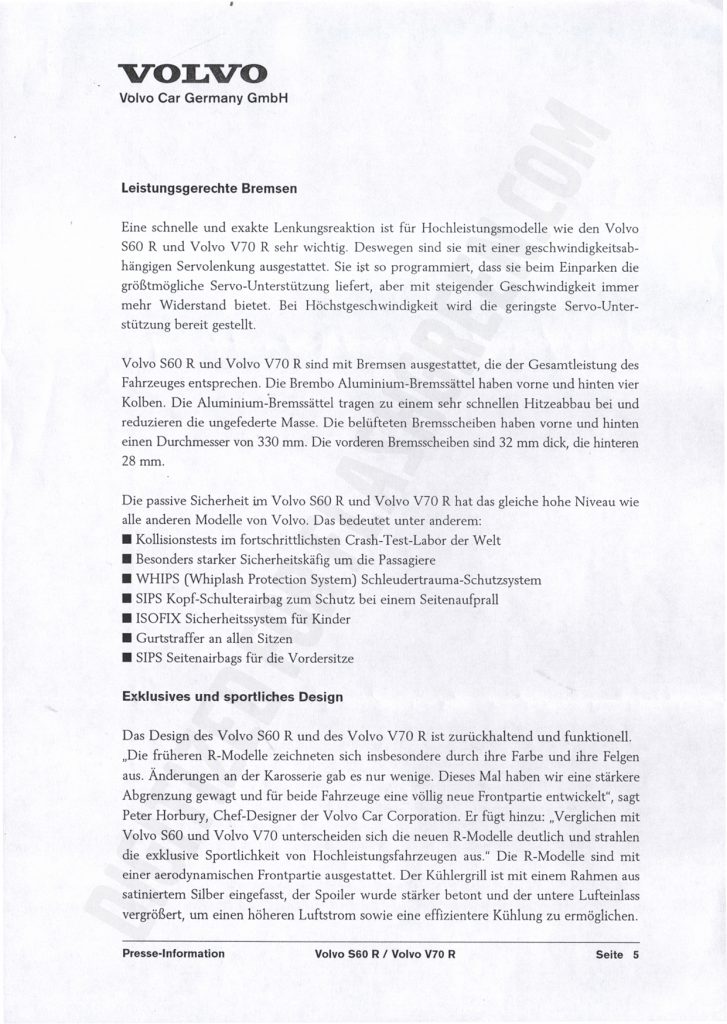 VOLVO
Volvo Car Germany GmbH

Leistungsgerechte Bremsen

Eine schnelle und exakte Lenkungsreaktion ist für Hochleistungsmodelle wie den Volvo S60 R und Volvo V70 R sehr wichtig. Deswegen sind sie mit einer geschwindigkeitsabhängigen Servolenkung ausgestattet. Sie ist so programmiert, dass sie beim Einparken die größtmögliche Servo-Unterstützung liefert, aber mit steigender Geschwindigkeit immer mehr Widerstand bietet. Bei Höchstgeschwindigkeit wird die geringste Servo-Unterstützung bereit gestellt.

Volvo S60 R und Volvo V70 R sind mit Bremsen ausgestattet, die der Gesamtleistung des Fahrzeuges entsprechen. Die Brembo Aluminium-Bremssättel haben vorne und hinten vier Kolben. Die Aluminium-Bremssättel tragen zu einem sehr schnellen Hitzeabbau bei und reduzieren die ungefederte Masse. Die belüfteten Bremsscheiben haben vorne und hinten einen Durchmesser von 330 mm. Die vorderen Bremsscheiben sind 32 mm dick, die hinteren 28 mm.

Die passive Sicherheit im Volvo S60 R und Volvo V70 R hat das gleiche hohe Niveau wie alle anderen Modelle von Volvo. Das bedeutet unter anderem:
■ Kollisionstests im fortschrittlichsten Crash-Test-Labor der Welt
■ Besonders starker Sicherheitskäfig um die Passagiere
■ WHIPS (Whiplash Protection System) Schleudertrauma-Schutzsystem
■ SIPS Kopf-Schulterairbag zum Schutz bei einem Seitenaufprall
■ ISOFIX Sicherheitssystem für Kinder
■ Gurtstraffer an allen Sitzen
■ SIPS Seitenairbags für die Vordersitze

Exklusives und sportliches Design

Das Design des Volvo S60 R und des Volvo V70 R ist zurückhaltend und funktionell. „Die früheren R-Modelle zeichneten sich insbesondere durch ihre Farbe und ihre Felgen aus. Änderungen an der Karosserie gab es nur wenige. Dieses Mal haben wir eine stärkere Abgrenzung gewagt und für beide Fahrzeuge eine völlig neue Frontpartie entwickelt", sagt Peter Horbury, Chef-Designer der Volvo Car Corporation. Er fügt hinzu: „Verglichen mit Volvo S60 und Volvo V70 unterscheiden sich die neuen R-Modelle deutlich und strahlen die exklusive Sportlichkeit von Hochleistungsfahrzeugen aus." Die R-Modelle sind mit einer aerodynamischen Frontpartie ausgestattet. Der Kühlergrill ist mit einem Rahmen aus satiniertem Silber eingefasst, der Spoiler wurde stärker betont und der untere Lufteinlass vergrößert, um einen höheren Luftstrom sowie eine effizientere Kühlung zu ermöglichen.

Presse-Information Volvo S60 R / Volvo V70 R Seite 5